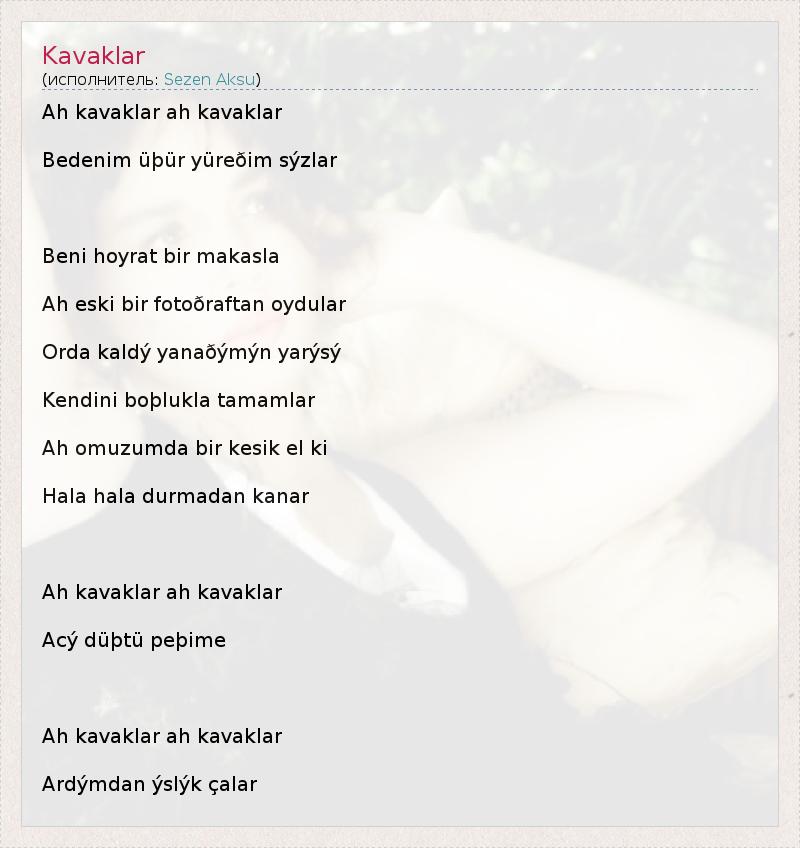 Kavaklar
(исполнитель: Sezen Aksu)

Ah kavaklar ah kavaklar

Bedenim üþür yüreðim sýzlar

Beni hoyrat bir makasla

Ah eski bir fotoðraftan oydular

Orda kaldý yanaðýmýn yarýsý

Kendini boþlukla tamamlar

Ah omuzumda bir kesik el ki

Hala hala durmadan kanar

Ah kavaklar ah kavaklar

Acý düþtü peþime

Ah kavaklar ah kavaklar

Ardýmdan ýslýk çalar